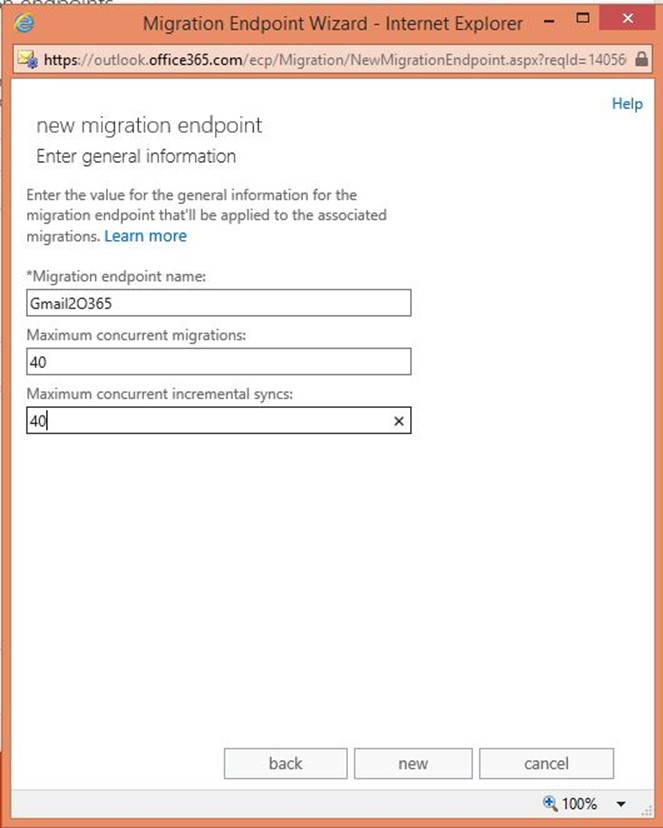 Migration Endpoint Wizard - Internet Explorer

https://outlook.office365.com/ecp/Migration/NewMigrationEndpoint.aspx?reqId=14056

Help

new migration endpoint

Enter general information

Enter the value for the general information for the migration endpoint that'll be applied to the associated migrations. Learn more

*Migration endpoint name:

Gmail2O365

Maximum concurrent migrations:

40

Maximum concurrent incremental syncs:

40

back new cancel

100%